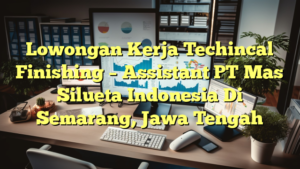 Lowongan Kerja Techincal Finishing – Assistant PT Mas Silueta Indonesia Di Semarang, Jawa Tengah